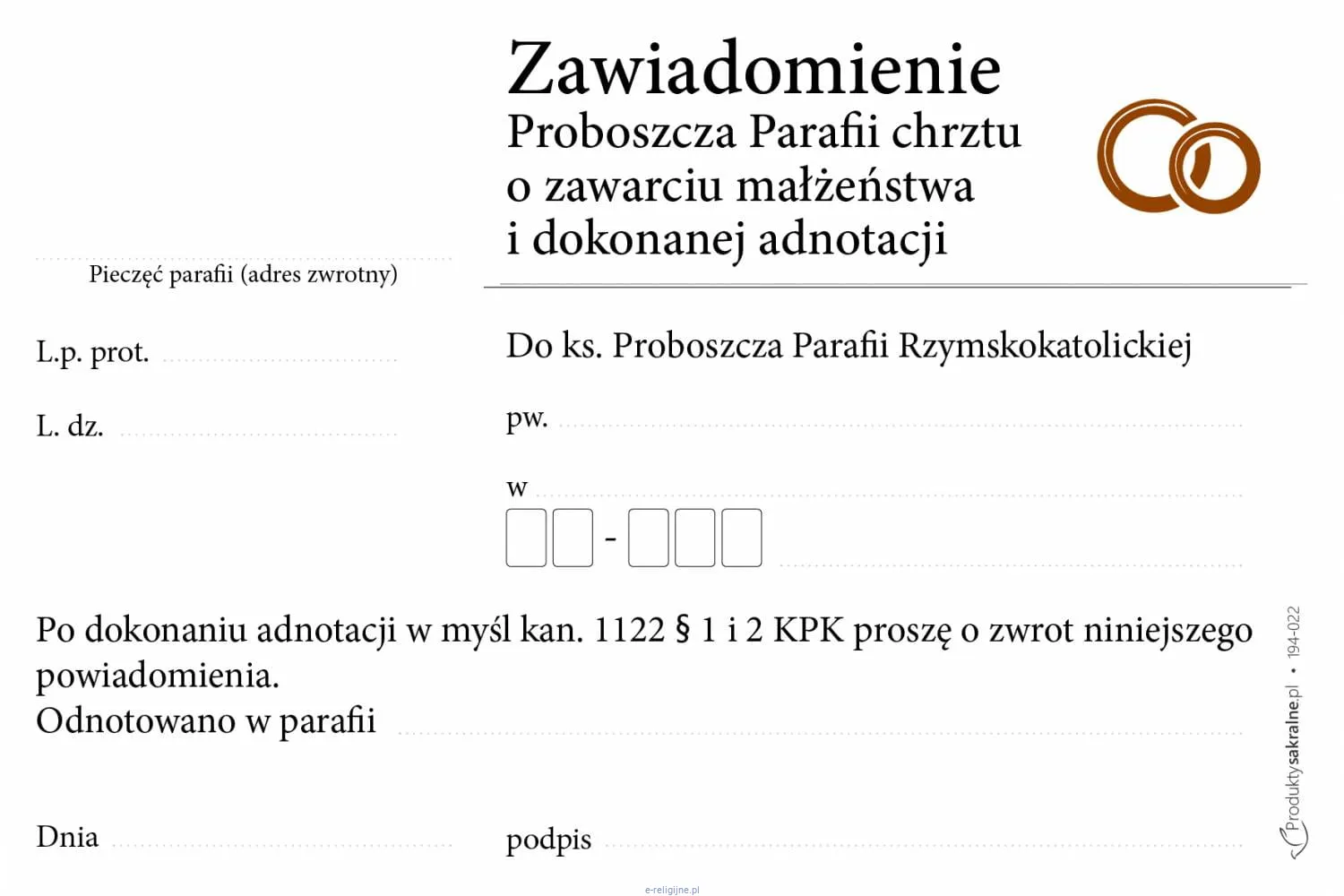 Zawiadomienie
Proboszcza Parafii chrztu o zawarciu małżeństwa i dokonanej adnotacji

Pieczęć parafii (adres zwrotny)

L.p. prot.

L. dz.

Do ks. Proboszcza Parafii Rzymskokatolickiej

pw.

w

-

Po dokonaniu adnotacji w myśl kan. 1122 § 1 i 2 KPK proszę o zwrot niniejszego powiadomienia.
Odnotowano w parafii

Dnia

podpis

Produktysakralne.pl • 194-022

e-religijne.pl